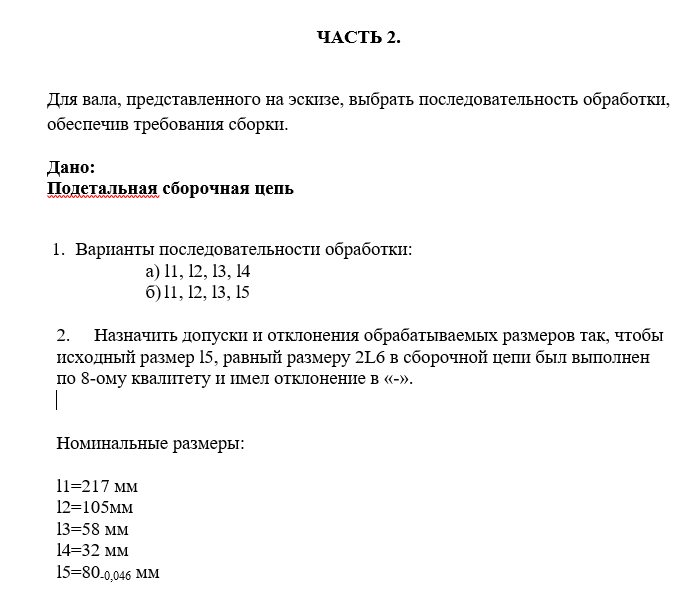 ЧАСТЬ 2.

Для вала, представленного на эскизе, выбрать последовательность обработки, обеспечив требования сборки.

Дано:
Подетальная сборочная цепь

1. Варианты последовательности обработки:
а) l1, l2, l3, l4
б) l1, l2, l3, l5

2. Назначить допуски и отклонения обрабатываемых размеров так, чтобы исходный размер l5, равный размеру 2L6 в сборочной цепи был выполнен по 8-ому квалитету и имел отклонение в «-».

Номинальные размеры:

l1=217 мм
l2=105мм
l3=58 мм
l4=32 мм
l5=$80_{-0,046}$ мм